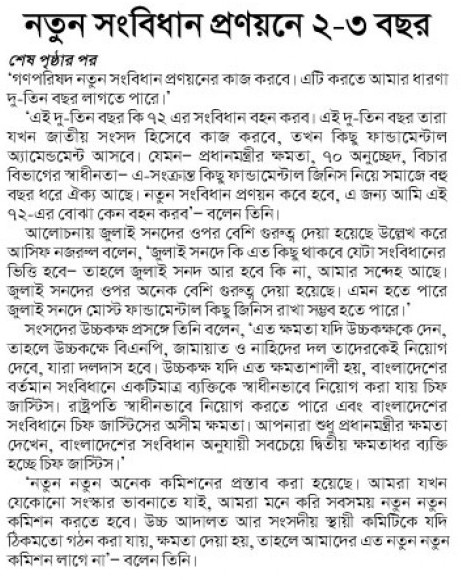 নতুন সংবিধান প্রণয়নে ২-৩ বছর

শেষ পৃষ্ঠার পর

'গণপরিষদ নতুন সংবিধান প্রণয়নের কাজ করবে। এটি করতে আমার ধারণা দু-তিন বছর লাগতে পারে।'

'এই দু-তিন বছর কি ৭২ এর সংবিধান বহন করব। এই দু-তিন বছর তারা যখন জাতীয় সংসদ হিসেবে কাজ করবে, তখন কিছু ফান্ডামেন্টাল অ্যামেন্ডমেন্ট আসবে। যেমন– প্রধানমন্ত্রীর ক্ষমতা, ৭০ অনুচ্ছেদ, বিচার বিভাগের স্বাধীনতা– এ-সংক্রান্ত কিছু ফান্ডামেন্টাল জিনিস নিয়ে সমাজে বহু বছর ধরে ঐক্য আছে। নতুন সংবিধান প্রণয়ন কবে হবে, এ জন্য আমি এই ৭২-এর বোঝা কেন বহন করব'– বলেন তিনি।

আলোচনায় জুলাই সনদের ওপর বেশি গুরুত্ব দেয়া হয়েছে উল্লেখ করে আসিফ নজরুল বলেন, 'জুলাই সনদে কি এত কিছু থাকবে যেটা সংবিধানের ভিত্তি হবে– তাহলে জুলাই সনদ আর হবে কি না, আমার সন্দেহ আছে। জুলাই সনদের ওপর অনেক বেশি গুরুত্ব দেয়া হয়েছে। এমন হতে পারে জুলাই সনদে মোস্ট ফান্ডামেন্টাল কিছু জিনিস রাখা সম্ভব হতে পারে।'

সংসদের উচ্চকক্ষ প্রসঙ্গে তিনি বলেন, 'এত ক্ষমতা যদি উচ্চকক্ষকে দেন, তাহলে উচ্চকক্ষে বিএনপি, জামায়াত ও নাহিদের দল তাদেরকেই নিয়োগ দেবে, যারা দলদাস হবে। উচ্চকক্ষ যদি এত ক্ষমতাশালী হয়, বাংলাদেশের বর্তমান সংবিধানে একটিমাত্র ব্যক্তিকে স্বাধীনভাবে নিয়োগ করা যায় চিফ জাস্টিস। রাষ্ট্রপতি স্বাধীনভাবে নিয়োগ করতে পারে এবং বাংলাদেশের সংবিধানে চিফ জাস্টিসের অসীম ক্ষমতা। আপনারা শুধু প্রধানমন্ত্রীর ক্ষমতা দেখেন, বাংলাদেশের সংবিধান অনুযায়ী সবচেয়ে দ্বিতীয় ক্ষমতাধর ব্যক্তি হচ্ছে চিফ জাস্টিস।'

'নতুন নতুন অনেক কমিশনের প্রস্তাব করা হয়েছে। আমরা যখন যেকোনো সংস্কার ভাবনাতে যাই, আমরা মনে করি সবসময় নতুন নতুন কমিশন করতে হবে। উচ্চ আদালত আর সংসদীয় স্থায়ী কমিটিকে যদি ঠিকমতো গঠন করা যায়, ক্ষমতা দেয়া হয়, তাহলে আমাদের এত নতুন নতুন কমিশন লাগে না'– বলেন তিনি।